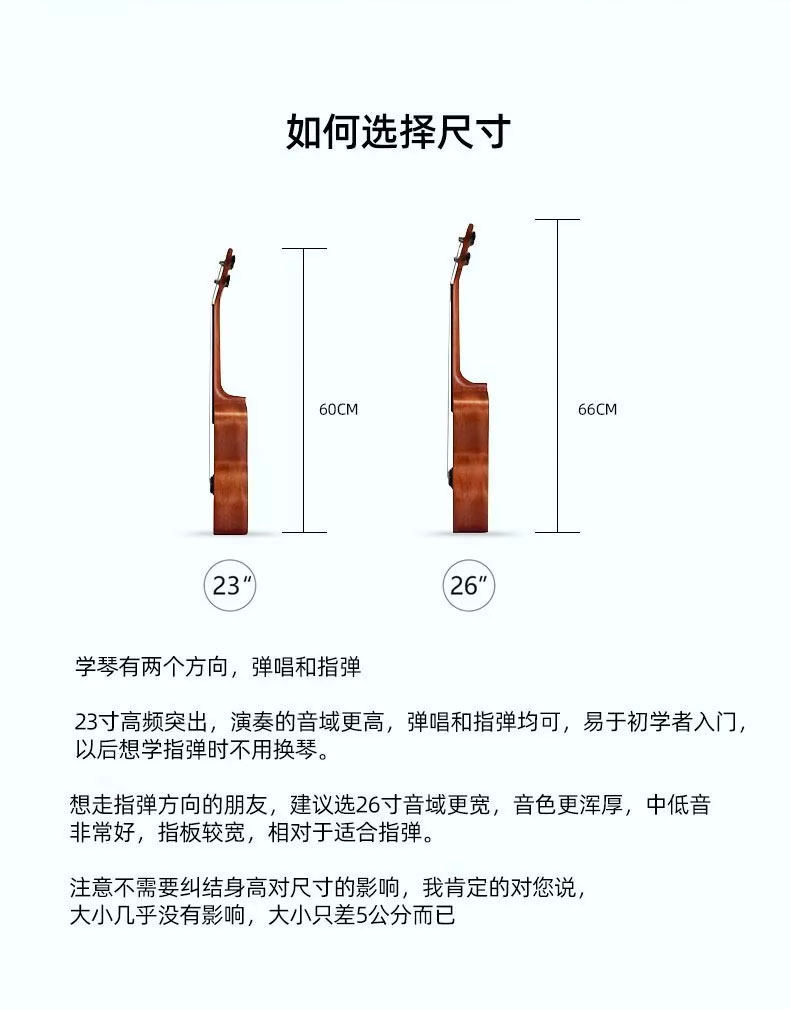 如何选择尺寸

60CM

66CM

23″

26″

学琴有两个方向，弹唱和指弹

23寸高频突出，演奏的音域更高，弹唱和指弹均可，易于初学者入门，以后想学指弹时不用换琴。

想走指弹方向的朋友，建议选26寸音域更宽，音色更浑厚，中低音非常好，指板较宽，相对于适合指弹。

注意不需要纠结身高对尺寸的影响，我肯定的对您说，大小几乎没有影响，大小只差5公分而已